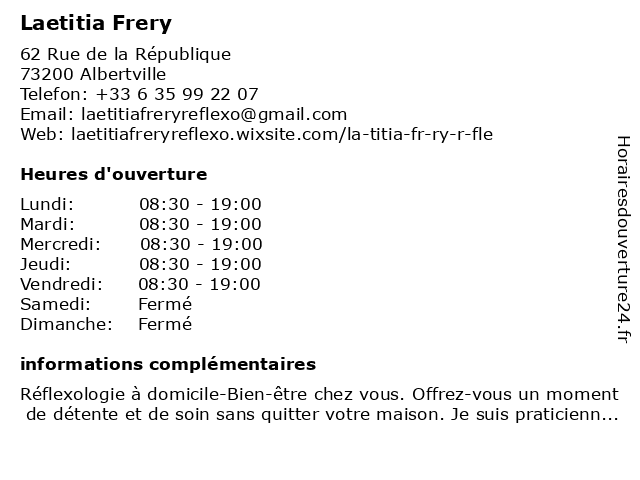 Laetitia Frery

62 Rue de la République
73200 Albertville
Telefon: +33 6 35 99 22 07
Email: laetitiafreryreflexo@gmail.com
Web: laetitiafreryreflexo.wixsite.com/la-titia-fr-ry-r-fle

Heures d'ouverture

Lundi: 08:30 - 19:00
Mardi: 08:30 - 19:00
Mercredi: 08:30 - 19:00
Jeudi: 08:30 - 19:00
Vendredi: 08:30 - 19:00
Samedi: Fermé
Dimanche: Fermé

informations complémentaires

Réflexologie à domicile-Bien-être chez vous. Offrez-vous un moment de détente et de soin sans quitter votre maison. Je suis praticienn...

Horairesdouverture24.fr